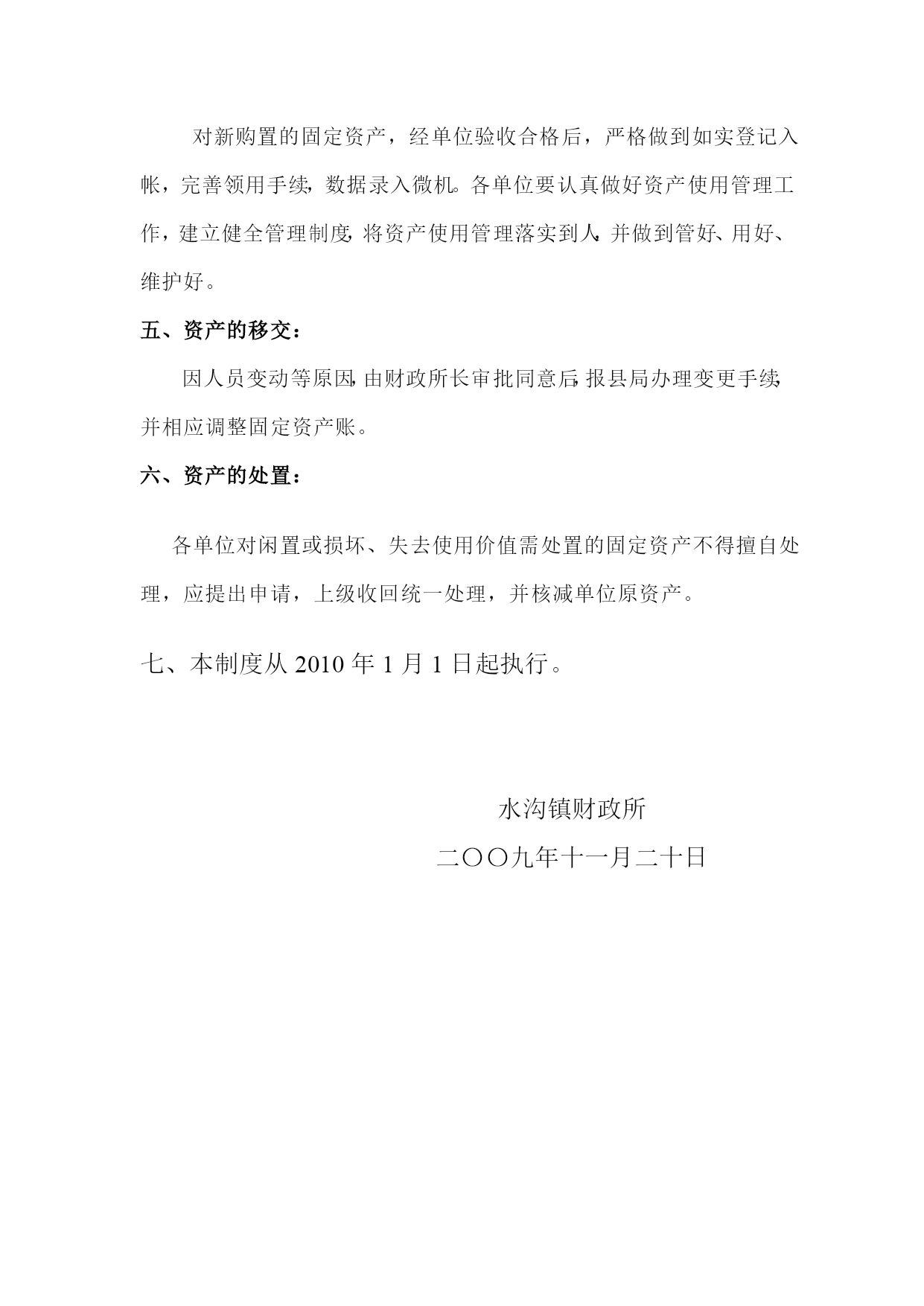 对新购置的固定资产，经单位验收合格后，严格做到如实登记入帐，完善领用手续，数据录入微机。各单位要认真做好资产使用管理工作，建立健全管理制度，将资产使用管理落实到人，并做到管好、用好、维护好。

五、资产的移交：

因人员变动等原因，由财政所长审批同意后，报县局办理变更手续，并相应调整固定资产账。

六、资产的处置：

各单位对闲置或损坏、失去使用价值需处置的固定资产不得擅自处理，应提出申请，上级收回统一处理，并核减单位原资产。

七、本制度从 2010 年 1 月 1 日起执行。

水沟镇财政所

二〇〇九年十一月二十日